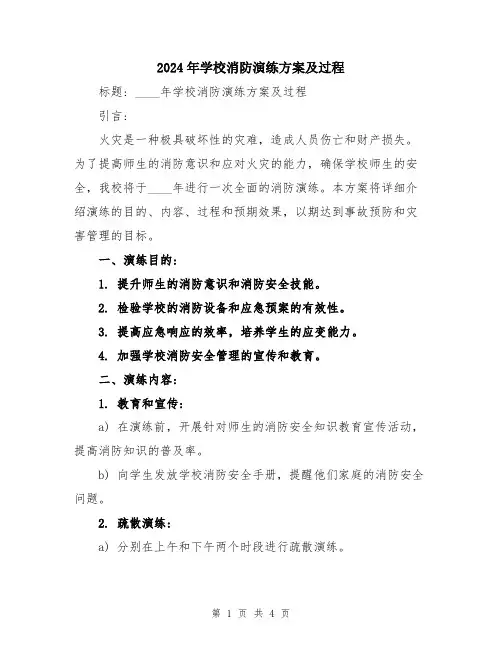 2024年学校消防演练方案及过程

标题：____年学校消防演练方案及过程

引言：

火灾是一种极具破坏性的灾难，造成人员伤亡和财产损失。为了提高师生的消防意识和应对火灾的能力，确保学校师生的安全，我校将于____年进行一次全面的消防演练。本方案将详细介绍演练的目的、内容、过程和预期效果，以期达到事故预防和灾害管理的目标。

一、演练目的：

1. 提升师生的消防意识和消防安全技能。

2. 检验学校的消防设备和应急预案的有效性。

3. 提高应急响应的效率，培养学生的应变能力。

4. 加强学校消防安全管理的宣传和教育。

二、演练内容：

1. 教育和宣传：

a) 在演练前，开展针对师生的消防安全知识教育宣传活动，提高消防知识的普及率。

b) 向学生发放学校消防安全手册，提醒他们家庭的消防安全问题。

2. 疏散演练：

a) 分别在上午和下午两个时段进行疏散演练。

第 1 页 共 4 页